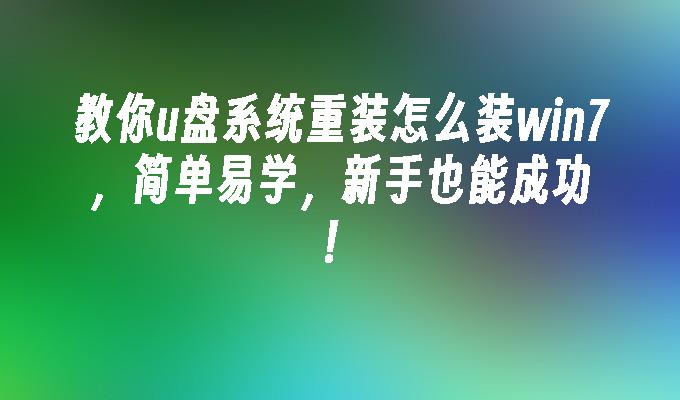 教你u盘系统重装怎么装win7，简单易学，新手也能成功！